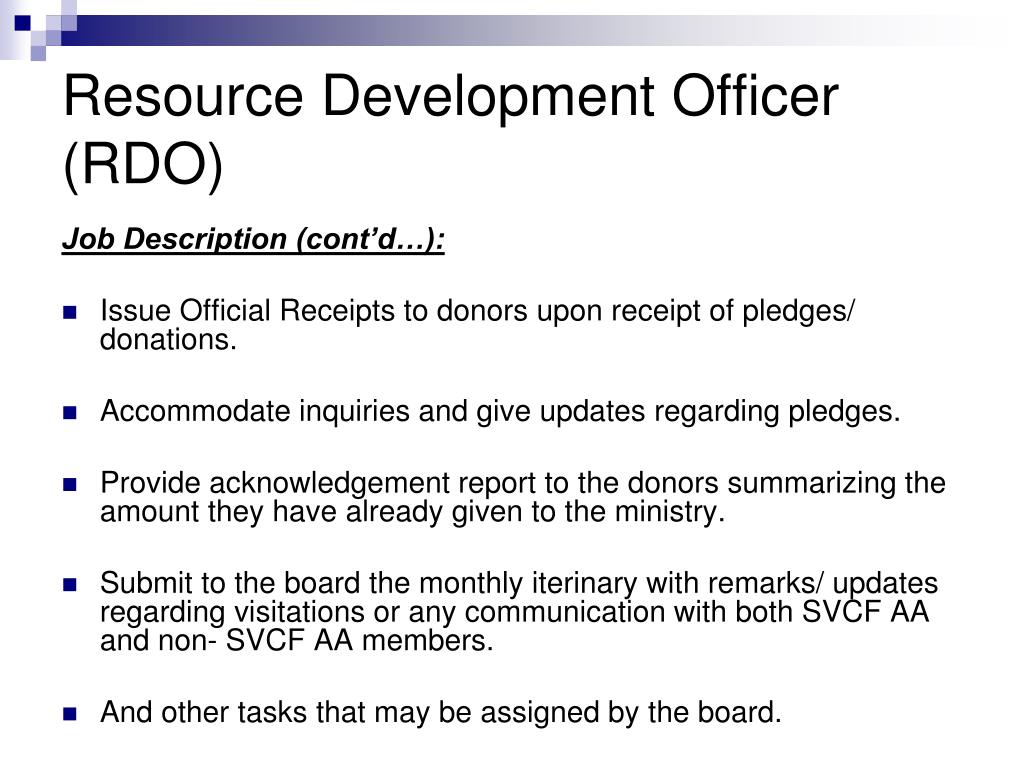 Resource Development Officer (RDO)

Job Description (cont'd…):

Issue Official Receipts to donors upon receipt of pledges/ donations.

Accommodate inquiries and give updates regarding pledges.

Provide acknowledgement report to the donors summarizing the amount they have already given to the ministry.

Submit to the board the monthly iterinary with remarks/ updates regarding visitations or any communication with both SVCF AA and non- SVCF AA members.

And other tasks that may be assigned by the board.